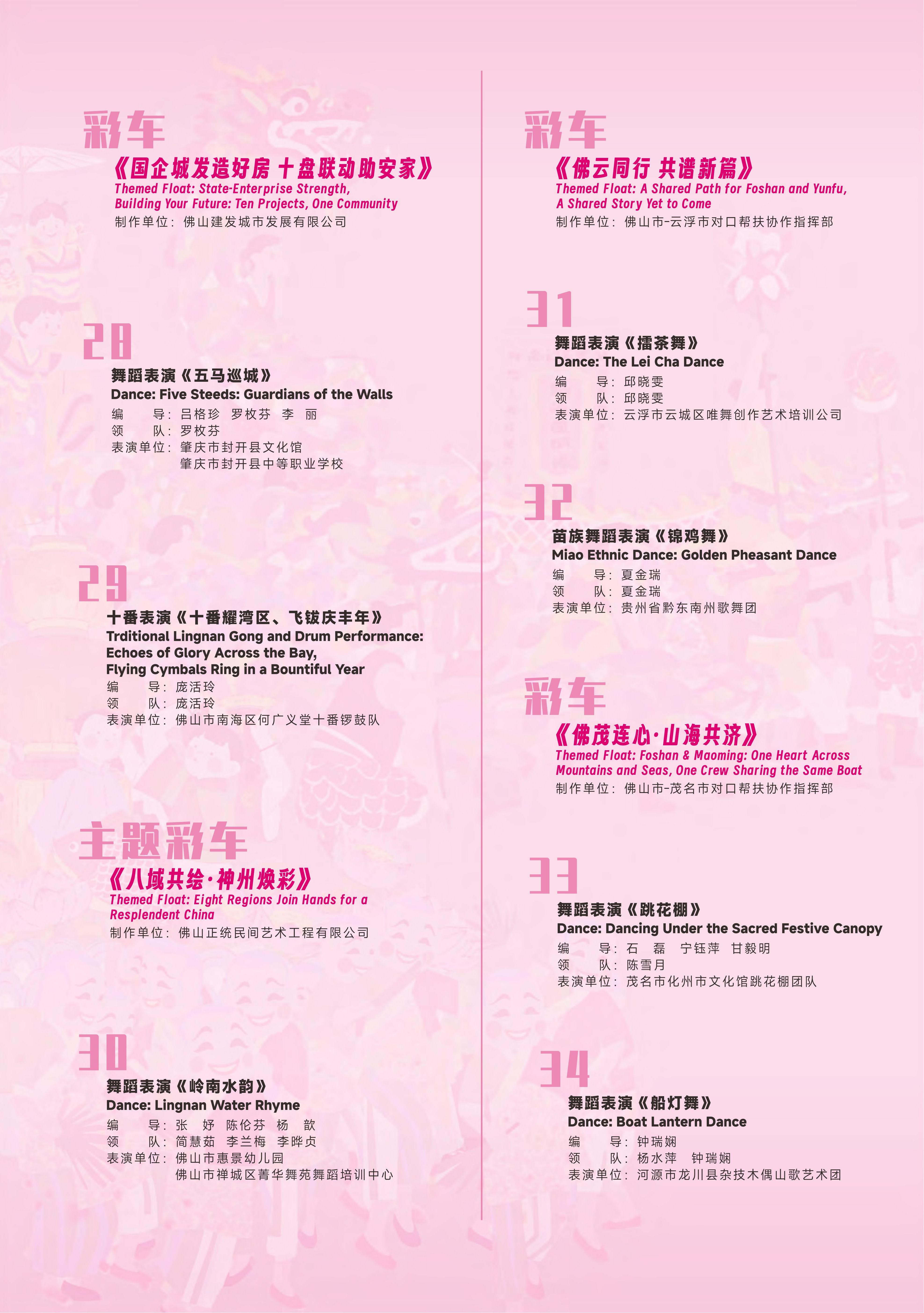 彩车

《国企城发造好房 十盘联动助安家》
Themed Float: State-Enterprise Strength, Building Your Future: Ten Projects, One Community
制作单位：佛山建发城市发展有限公司

28

舞蹈表演《五马巡城》
Dance: Five Steeds: Guardians of the Walls
编　　导：吕格珍　罗枚芬　李　丽
领　　队：罗枚芬
表演单位：肇庆市封开县文化馆
肇庆市封开县中等职业学校

29

十番表演《十番耀湾区、飞钹庆丰年》
Trditional Lingnan Gong and Drum Performance: Echoes of Glory Across the Bay, Flying Cymbals Ring in a Bountiful Year
编　　导：庞活玲
领　　队：庞活玲
表演单位：佛山市南海区何广义堂十番锣鼓队

主题彩车

《八域共绘·神州焕彩》
Themed Float: Eight Regions Join Hands for a Resplendent China
制作单位：佛山正统民间艺术工程有限公司

30

舞蹈表演《岭南水韵》
Dance: Lingnan Water Rhyme
编　　导：张　妤　陈伦芬　杨　歆
领　　队：简慧茹　李兰梅　李晔贞
表演单位：佛山市惠景幼儿园
佛山市禅城区菁华舞苑舞蹈培训中心

彩车

《佛云同行 共谱新篇》
Themed Float: A Shared Path for Foshan and Yunfu, A Shared Story Yet to Come
制作单位：佛山市-云浮市对口帮扶协作指挥部

31

舞蹈表演《擂茶舞》
Dance: The Lei Cha Dance
编　　导：邱晓雯
领　　队：邱晓雯
表演单位：云浮市云城区唯舞创作艺术培训公司

32

苗族舞蹈表演《锦鸡舞》
Miao Ethnic Dance: Golden Pheasant Dance
编　　导：夏金瑞
领　　队：夏金瑞
表演单位：贵州省黔东南州歌舞团

彩车

《佛茂连心·山海共济》
Themed Float: Foshan & Maoming: One Heart Across Mountains and Seas, One Crew Sharing the Same Boat
制作单位：佛山市-茂名市对口帮扶协作指挥部

33

舞蹈表演《跳花棚》
Dance: Dancing Under the Sacred Festive Canopy
编　　导：石　磊　宁钰萍　甘毅明
领　　队：陈雪月
表演单位：茂名市化州市文化馆跳花棚团队

34

舞蹈表演《船灯舞》
Dance: Boat Lantern Dance
编　　导：钟瑞娴
领　　队：杨水萍　钟瑞娴
表演单位：河源市龙川县杂技木偶山歌艺术团